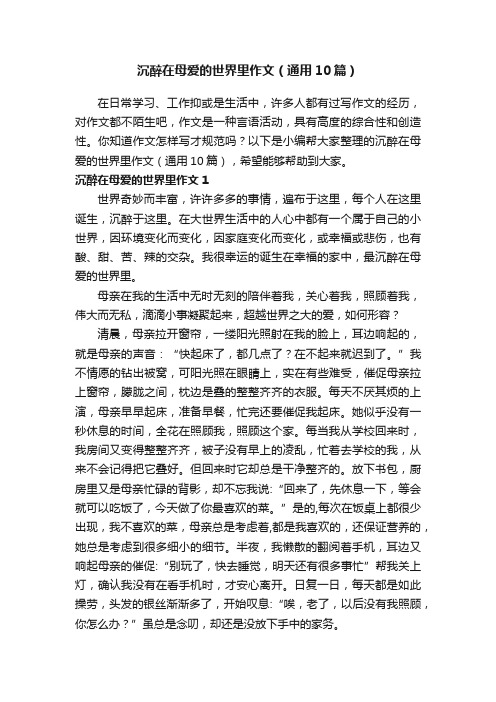 沉醉在母爱的世界里作文（通用10篇）

在日常学习、工作抑或是生活中，许多人都有过写作文的经历，对作文都不陌生吧，作文是一种言语活动，具有高度的综合性和创造性。你知道作文怎样写才规范吗？以下是小编帮大家整理的沉醉在母爱的世界里作文（通用10篇），希望能够帮助到大家。

沉醉在母爱的世界里作文1

世界奇妙而丰富，许许多多的事情，遍布于这里，每个人在这里诞生，沉醉于这里。在大世界生活中的人心中都有一个属于自己的小世界，因环境变化而变化，因家庭变化而变化，或幸福或悲伤，也有酸、甜、苦、辣的交杂。我很幸运的诞生在幸福的家中，最沉醉在母爱的世界里。

母亲在我的生活中无时无刻的陪伴着我，关心着我，照顾着我，伟大而无私，滴滴小事凝聚起来，超越世界之大的爱，如何形容？

清晨，母亲拉开窗帘，一缕阳光照射在我的脸上，耳边响起的，就是母亲的声音：“快起床了，都几点了？在不起来就迟到了。”我不情愿的钻出被窝，可阳光照在眼睛上，实在有些难受，催促母亲拉上窗帘，朦胧之间，枕边是叠的整整齐齐的衣服。每天不厌其烦的上演，母亲早早起床，准备早餐，忙完还要催促我起床。她似乎没有一秒休息的时间，全花在照顾我，照顾这个家。每当我从学校回来时，我房间又变得整整齐齐，被子没有早上的凌乱，忙着去学校的我，从来不会记得把它叠好。但回来时它却总是干净整齐的。放下书包，厨房里又是母亲忙碌的背影，却不忘我说:“回来了，先休息一下，等会就可以吃饭了，今天做了你最喜欢的菜。”是的,每次在饭桌上都很少出现，我不喜欢的菜，母亲总是考虑着,都是我喜欢的，还保证营养的，她总是考虑到很多细小的细节。半夜，我懒散的翻阅着手机，耳边又响起母亲的催促:“别玩了，快去睡觉，明天还有很多事忙”帮我关上灯，确认我没有在看手机时，才安心离开。日复一日，每天都是如此操劳，头发的银丝渐渐多了，开始叹息:“唉，老了，以后没有我照顾，你怎么办？”虽总是念叨，却还是没放下手中的家务。